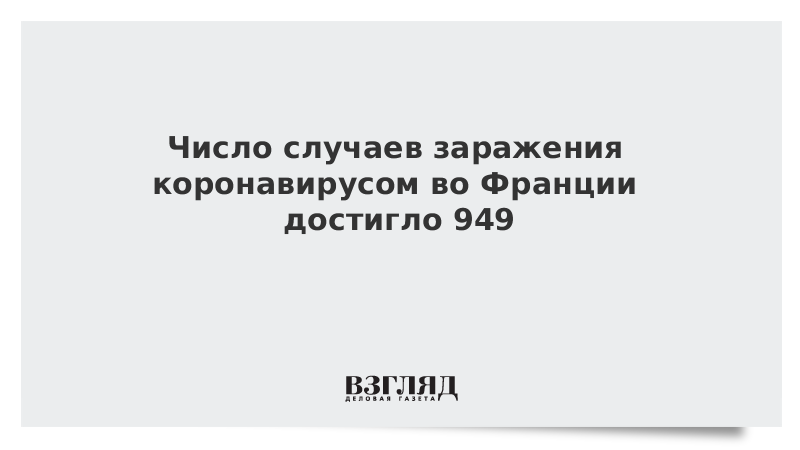 Число случаев заражения коронавирусом во Франции достигло 949

ВЗГЛЯД
ДЕЛОВАЯ ГАЗЕТА